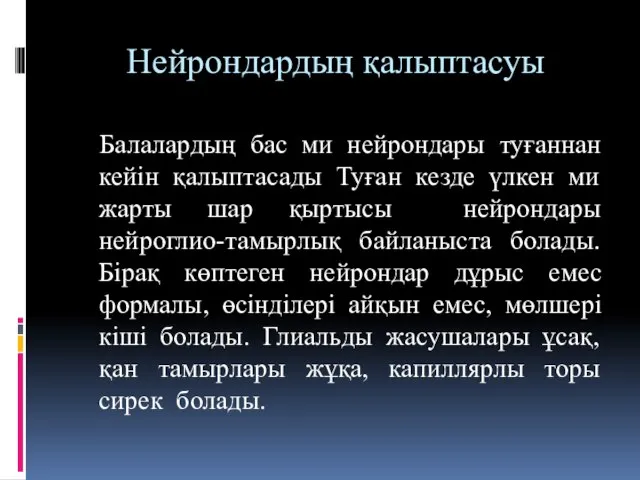 Нейрондардың қалыптасуы

Балалардың бас ми нейрондары туғаннан кейін қалыптасады Туған кезде үлкен ми жарты шар қыртысы нейрондары нейроглио-тамырлық байланыста болады. Бірақ көптеген нейрондар дұрыс емес формалы, өсінділері айқын емес, мөлшері кіші болады. Глиальды жасушалары ұсақ, қан тамырлары жұқа, капиллярлы торы сирек болады.